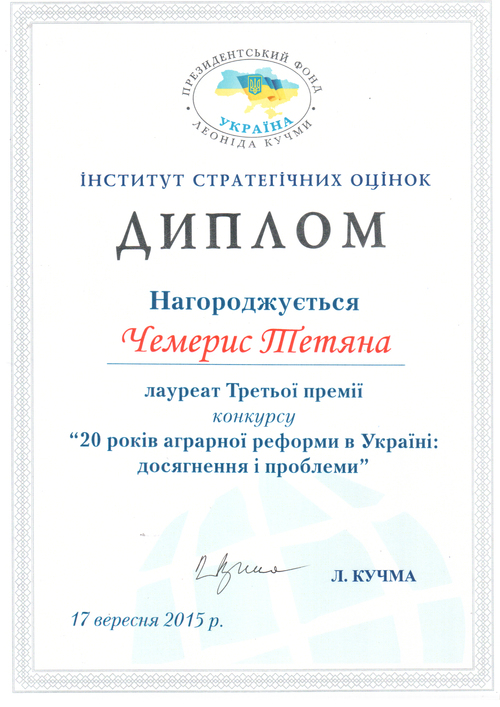 ПРЕЗИДЕНТСЬКИЙ ФОНД
УКРАЇНА
ЛЕОНІДА КУЧМИ

ІНСТИТУТ СТРАТЕГІЧНИХ ОЦІНОК

ДИПЛОМ

Нагороджується

Чемерис Тетяна

лауреат Третьої премії
конкурсу
"20 років аграрної реформи в Україні: досягнення і проблеми"

Л. КУЧМА

17 вересня 2015 р.